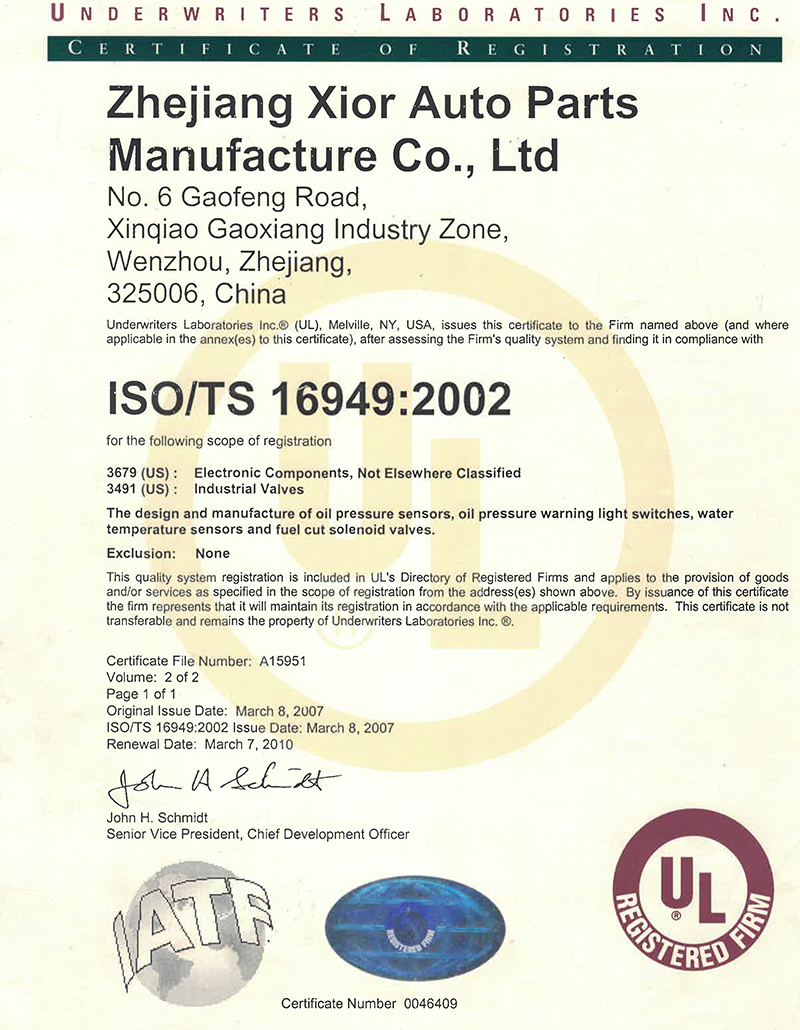 UNDERWRITERS LABORATORIES INC.
CERTIFICATE OF REGISTRATION

Zhejiang Xior Auto Parts Manufacture Co., Ltd

No. 6 Gaofeng Road,
Xinqiao Gaoxiang Industry Zone,
Wenzhou, Zhejiang,
325006, China

Underwriters Laboratories Inc.® (UL), Melville, NY, USA, issues this certificate to the Firm named above (and where applicable in the annex(es) to this certificate), after assessing the Firm's quality system and finding it in compliance with

ISO/TS 16949:2002

for the following scope of registration

3679 (US) : Electronic Components, Not Elsewhere Classified
3491 (US) : Industrial Valves

The design and manufacture of oil pressure sensors, oil pressure warning light switches, water temperature sensors and fuel cut solenoid valves.

Exclusion: None

This quality system registration is included in UL's Directory of Registered Firms and applies to the provision of goods and/or services as specified in the scope of registration from the address(es) shown above. By issuance of this certificate the firm represents that it will maintain its registration in accordance with the applicable requirements. This certificate is not transferable and remains the property of Underwriters Laboratories Inc. ®.

Certificate File Number: A15951
Volume: 2 of 2
Page 1 of 1
Original Issue Date: March 8, 2007
ISO/TS 16949:2002 Issue Date: March 8, 2007
Renewal Date: March 7, 2010

John H. Schmidt

John H. Schmidt
Senior Vice President, Chief Development Officer

IATF

REGISTERED FIRM

UL
REGISTERED FIRM

Certificate Number 0046409